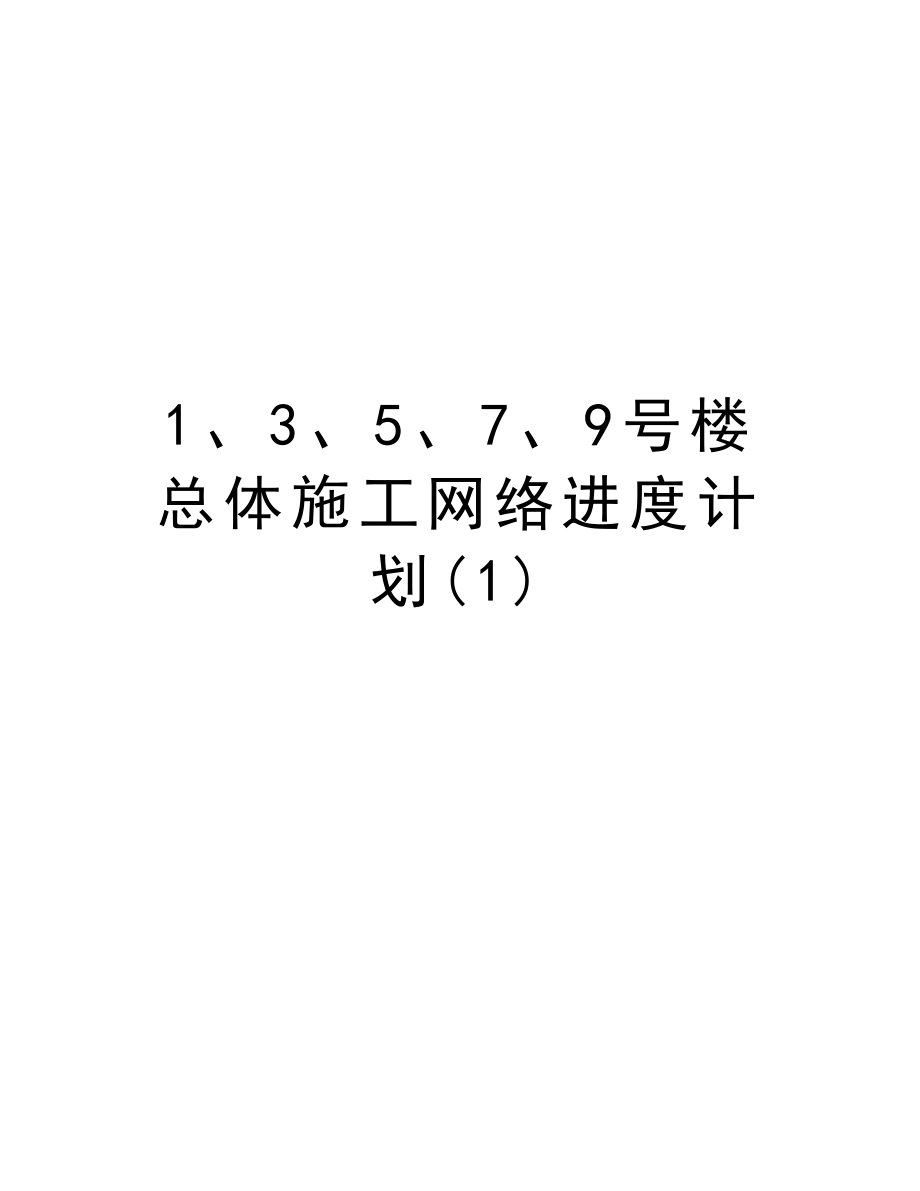 1、3、5、7、9号楼总体施工网络进度计划(1)